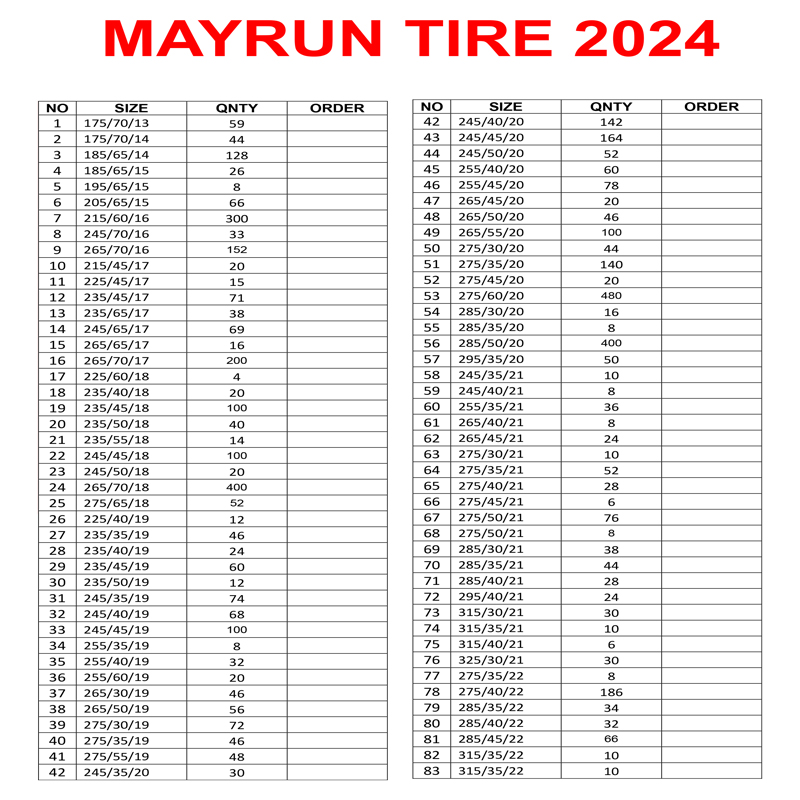 MAYRUN TIRE 2024

| NO | SIZE | QNTY | ORDER |
|---|---|---|---|
| 1 | 175/70/13 | 59 | |
| 2 | 175/70/14 | 44 | |
| 3 | 185/65/14 | 128 | |
| 4 | 185/65/15 | 26 | |
| 5 | 195/65/15 | 8 | |
| 6 | 205/65/15 | 66 | |
| 7 | 215/60/16 | 300 | |
| 8 | 245/70/16 | 33 | |
| 9 | 265/70/16 | 152 | |
| 10 | 215/45/17 | 20 | |
| 11 | 225/45/17 | 15 | |
| 12 | 235/45/17 | 71 | |
| 13 | 235/65/17 | 38 | |
| 14 | 245/65/17 | 69 | |
| 15 | 265/65/17 | 16 | |
| 16 | 265/70/17 | 200 | |
| 17 | 225/60/18 | 4 | |
| 18 | 235/40/18 | 20 | |
| 19 | 235/45/18 | 100 | |
| 20 | 235/50/18 | 40 | |
| 21 | 235/55/18 | 14 | |
| 22 | 245/45/18 | 100 | |
| 23 | 245/50/18 | 20 | |
| 24 | 265/70/18 | 400 | |
| 25 | 275/65/18 | 52 | |
| 26 | 225/40/19 | 12 | |
| 27 | 235/35/19 | 46 | |
| 28 | 235/40/19 | 24 | |
| 29 | 235/45/19 | 60 | |
| 30 | 235/50/19 | 12 | |
| 31 | 245/35/19 | 74 | |
| 32 | 245/40/19 | 68 | |
| 33 | 245/45/19 | 100 | |
| 34 | 255/35/19 | 8 | |
| 35 | 255/40/19 | 32 | |
| 36 | 255/60/19 | 20 | |
| 37 | 265/30/19 | 46 | |
| 38 | 265/50/19 | 56 | |
| 39 | 275/30/19 | 72 | |
| 40 | 275/35/19 | 46 | |
| 41 | 275/55/19 | 48 | |
| 42 | 245/35/20 | 30 | |

| NO | SIZE | QNTY | ORDER |
|---|---|---|---|
| 42 | 245/40/20 | 142 | |
| 43 | 245/45/20 | 164 | |
| 44 | 245/50/20 | 52 | |
| 45 | 255/40/20 | 60 | |
| 46 | 255/45/20 | 78 | |
| 47 | 265/45/20 | 20 | |
| 48 | 265/50/20 | 46 | |
| 49 | 265/55/20 | 100 | |
| 50 | 275/30/20 | 44 | |
| 51 | 275/35/20 | 140 | |
| 52 | 275/45/20 | 20 | |
| 53 | 275/60/20 | 480 | |
| 54 | 285/30/20 | 16 | |
| 55 | 285/35/20 | 8 | |
| 56 | 285/50/20 | 400 | |
| 57 | 295/35/20 | 50 | |
| 58 | 245/35/21 | 10 | |
| 59 | 245/40/21 | 8 | |
| 60 | 255/35/21 | 36 | |
| 61 | 265/40/21 | 8 | |
| 62 | 265/45/21 | 24 | |
| 63 | 275/30/21 | 10 | |
| 64 | 275/35/21 | 52 | |
| 65 | 275/40/21 | 28 | |
| 66 | 275/45/21 | 6 | |
| 67 | 275/50/21 | 76 | |
| 68 | 275/50/21 | 8 | |
| 69 | 285/30/21 | 38 | |
| 70 | 285/35/21 | 44 | |
| 71 | 285/40/21 | 28 | |
| 72 | 295/40/21 | 24 | |
| 73 | 315/30/21 | 30 | |
| 74 | 315/35/21 | 10 | |
| 75 | 315/40/21 | 6 | |
| 76 | 325/30/21 | 30 | |
| 77 | 275/35/22 | 8 | |
| 78 | 275/40/22 | 186 | |
| 79 | 285/35/22 | 34 | |
| 80 | 285/40/22 | 32 | |
| 81 | 285/45/22 | 66 | |
| 82 | 315/35/22 | 10 | |
| 83 | 315/35/22 | 10 | |